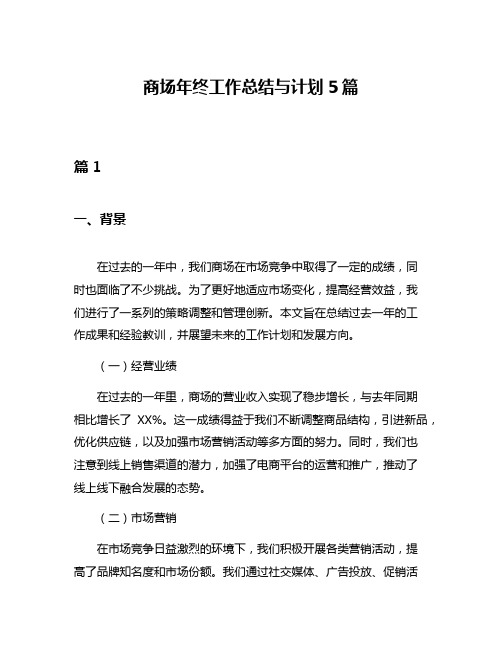 商场年终工作总结与计划 5 篇

篇 1

一、背景

在过去的一年中，我们商场在市场竞争中取得了一定的成绩，同时也面临了不少挑战。为了更好地适应市场变化，提高经营效益，我们进行了一系列的策略调整和管理创新。本文旨在总结过去一年的工作成果和经验教训，并展望未来的工作计划和发展方向。

（一）经营业绩

在过去的一年里，商场的营业收入实现了稳步增长，与去年同期相比增长了 XX%。这一成绩得益于我们不断调整商品结构，引进新品，优化供应链，以及加强市场营销活动等多方面的努力。同时，我们也注意到线上销售渠道的潜力，加强了电商平台的运营和推广，推动了线上线下融合发展的态势。

（二）市场营销

在市场竞争日益激烈的环境下，我们积极开展各类营销活动，提高了品牌知名度和市场份额。我们通过社交媒体、广告投放、促销活